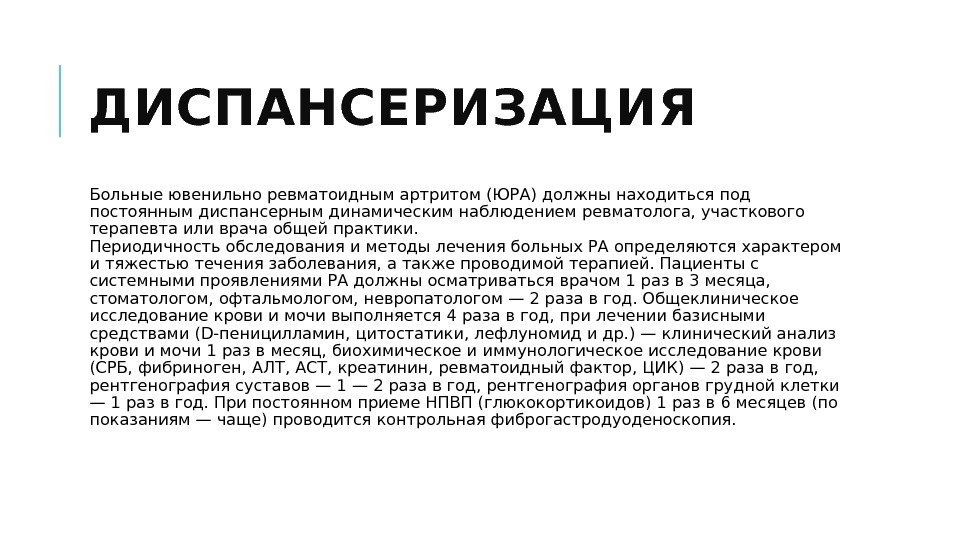 ДИСПАНСЕРИЗАЦИЯ

Больные ювенильно ревматоидным артритом (ЮРА) должны находиться под постоянным диспансерным динамическим наблюдением ревматолога, участкового терапевта или врача общей практики.
Периодичность обследования и методы лечения больных РА определяются характером и тяжестью течения заболевания, а также проводимой терапией. Пациенты с системными проявлениями РА должны осматриваться врачом 1 раз в 3 месяца, стоматологом, офтальмологом, невропатологом — 2 раза в год. Общеклиническое исследование крови и мочи выполняется 4 раза в год, при лечении базисными средствами (D-пеницилламин, цитостатики, лефлуномид и др.) — клинический анализ крови и мочи 1 раз в месяц, биохимическое и иммунологическое исследование крови (СРБ, фибриноген, АЛТ, АСТ, креатинин, ревматоидный фактор, ЦИК) — 2 раза в год, рентгенография суставов — 1 — 2 раза в год, рентгенография органов грудной клетки — 1 раз в год. При постоянном приеме НПВП (глюкокортикоидов) 1 раз в 6 месяцев (по показаниям — чаще) проводится контрольная фиброгастродуоденоскопия.